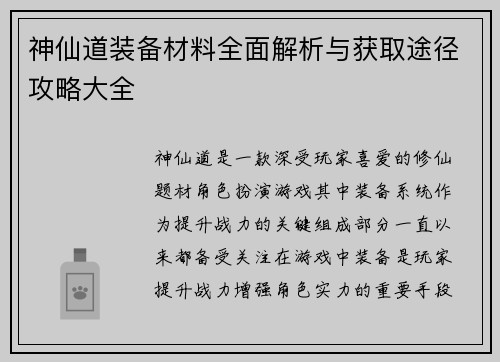 神仙道装备材料全面解析与获取途径攻略大全

神仙道是一款深受玩家喜爱的修仙题材角色扮演游戏其中装备系统作为提升战力的关键组成部分一直以来都备受关注在游戏中装备是玩家提升战力增强角色实力的重要手段